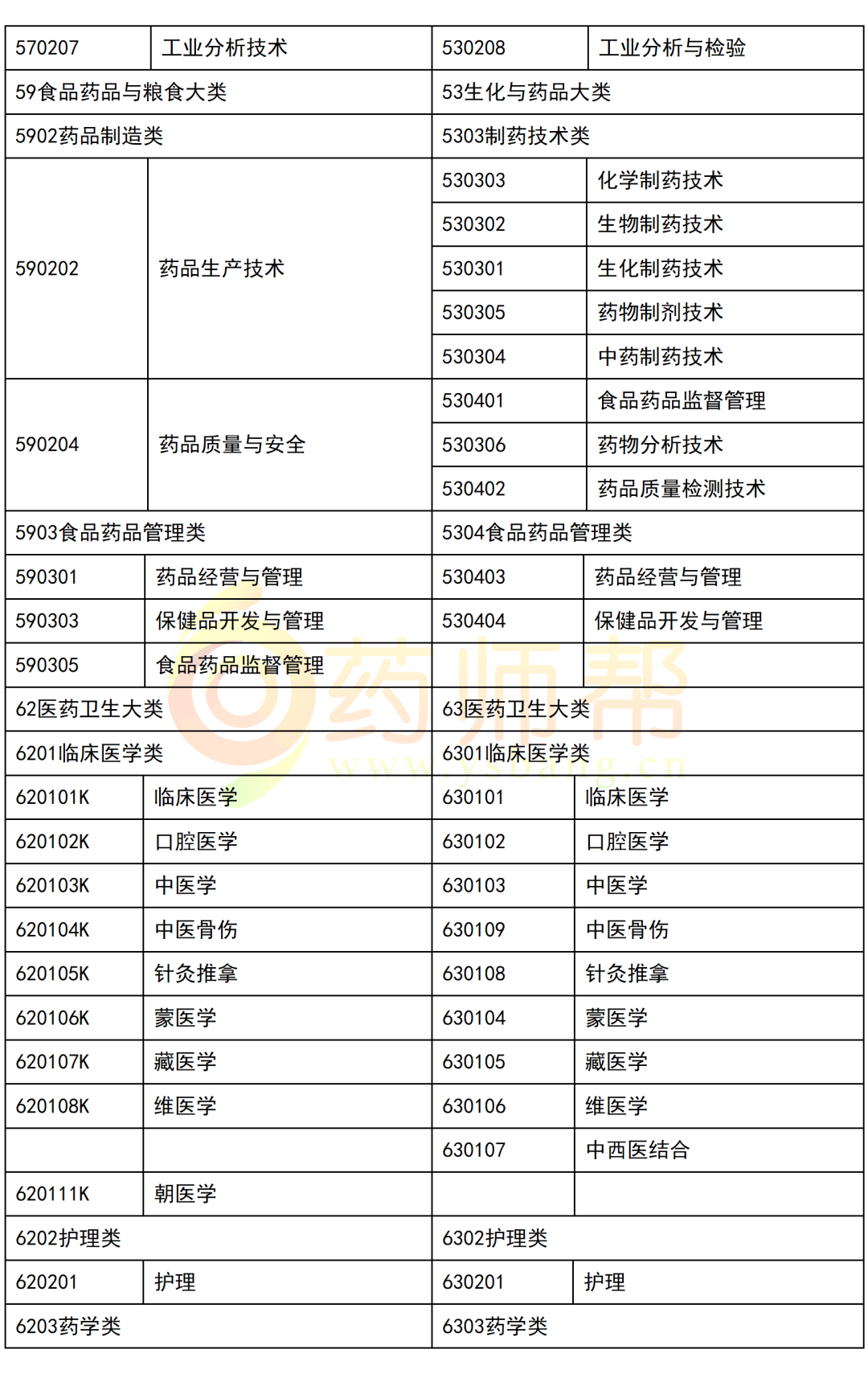 | 570207 | 工业分析技术 | 530208 | 工业分析与检验 |
|---|---|---|---|
| 59食品药品与粮食大类 | | 53生化与药品大类 | |
| 5902药品制造类 | | 5303制药技术类 | |
| 590202 | 药品生产技术 | 530303 | 化学制药技术 |
| | | 530302 | 生物制药技术 |
| | | 530301 | 生化制药技术 |
| | | 530305 | 药物制剂技术 |
| | | 530304 | 中药制药技术 |
| 590204 | 药品质量与安全 | 530401 | 食品药品监督管理 |
| | | 530306 | 药物分析技术 |
| | | 530402 | 药品质量检测技术 |
| 5903食品药品管理类 | | 5304食品药品管理类 | |
| 590301 | 药品经营与管理 | 530403 | 药品经营与管理 |
| 590303 | 保健品开发与管理 | 530404 | 保健品开发与管理 |
| 590305 | 食品药品监督管理 | | |
| 62医药卫生大类 | | 63医药卫生大类 | |
| 6201临床医学类 | | 6301临床医学类 | |
| 620101K | 临床医学 | 630101 | 临床医学 |
| 620102K | 口腔医学 | 630102 | 口腔医学 |
| 620103K | 中医学 | 630103 | 中医学 |
| 620104K | 中医骨伤 | 630109 | 中医骨伤 |
| 620105K | 针灸推拿 | 630108 | 针灸推拿 |
| 620106K | 蒙医学 | 630104 | 蒙医学 |
| 620107K | 藏医学 | 630105 | 藏医学 |
| 620108K | 维医学 | 630106 | 维医学 |
| | | 630107 | 中西医结合 |
| 620111K | 朝医学 | | |
| 6202护理类 | | 6302护理类 | |
| 620201 | 护理 | 630201 | 护理 |
| 6203药学类 | | 6303药学类 | |

药师帮
www.ysbang.cn